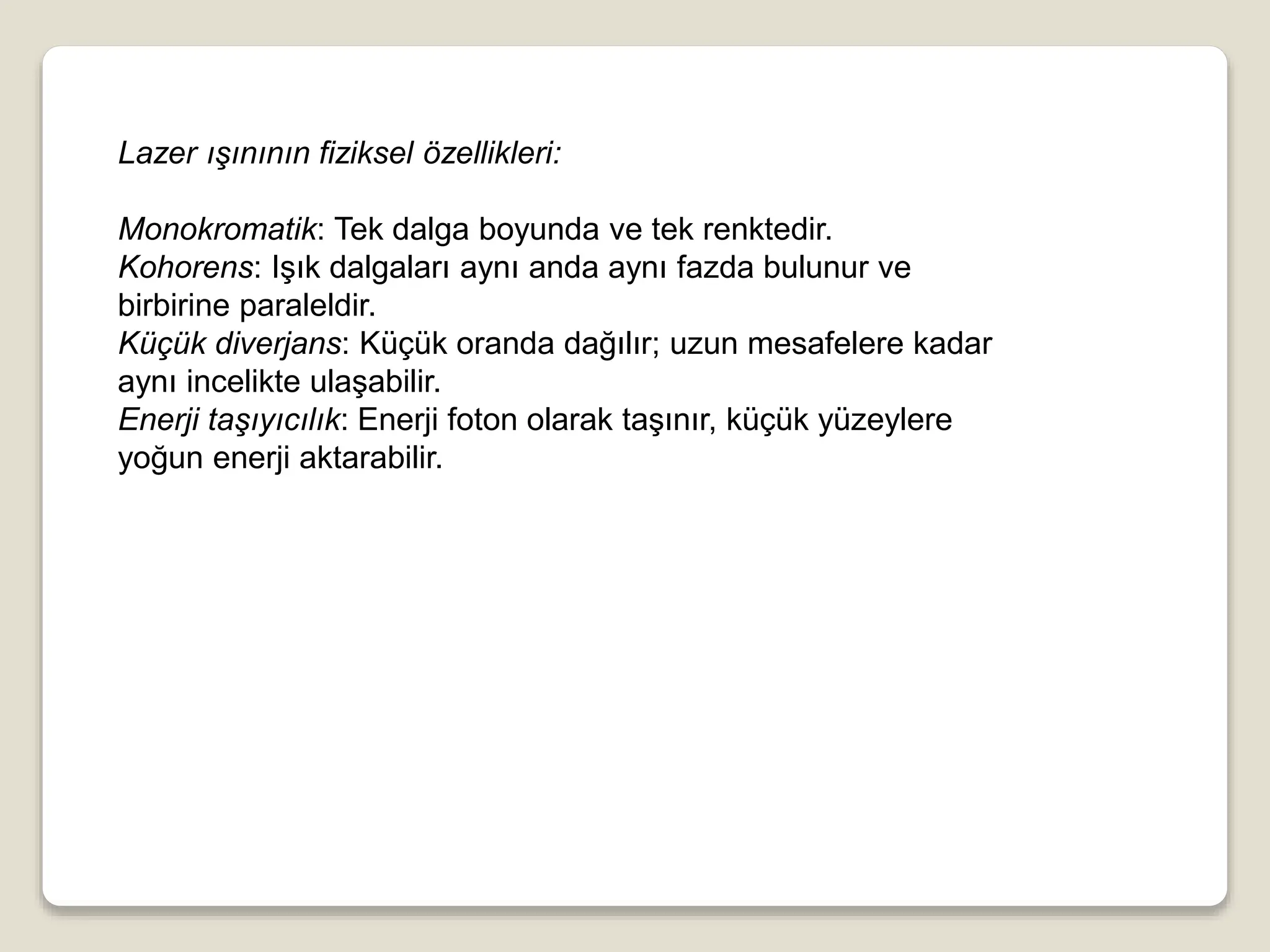 Lazer ışınının fiziksel özellikleri:

Monokromatik: Tek dalga boyunda ve tek renktedir.
Kohorens: Işık dalgaları aynı anda aynı fazda bulunur ve birbirine paraleldir.
Küçük diverjans: Küçük oranda dağılır; uzun mesafelere kadar aynı incelikte ulaşabilir.
Enerji taşıyıcılık: Enerji foton olarak taşınır, küçük yüzeylere yoğun enerji aktarabilir.